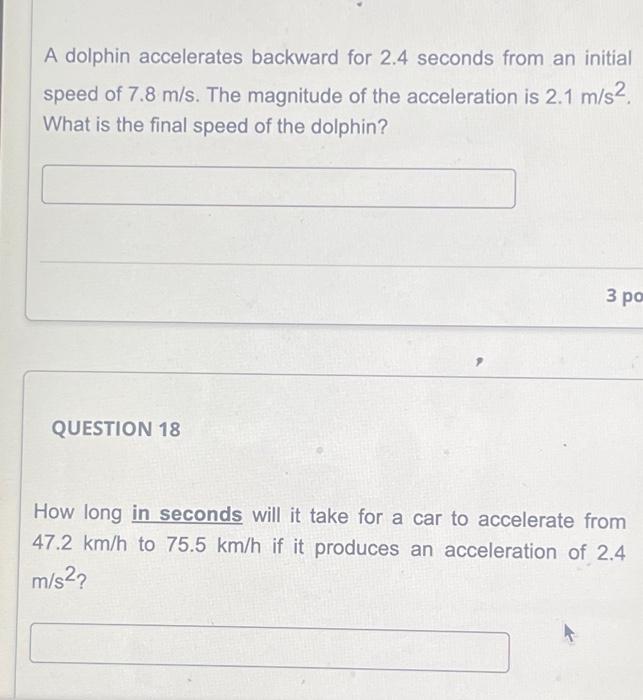 A dolphin accelerates backward for 2.4 seconds from an initial speed of 7.8 m/s. The magnitude of the acceleration is 2.1 $m/s^2$. What is the final speed of the dolphin?

3 po

QUESTION 18

How long in seconds will it take for a car to accelerate from 47.2 km/h to 75.5 km/h if it produces an acceleration of 2.4 $m/s^2$?